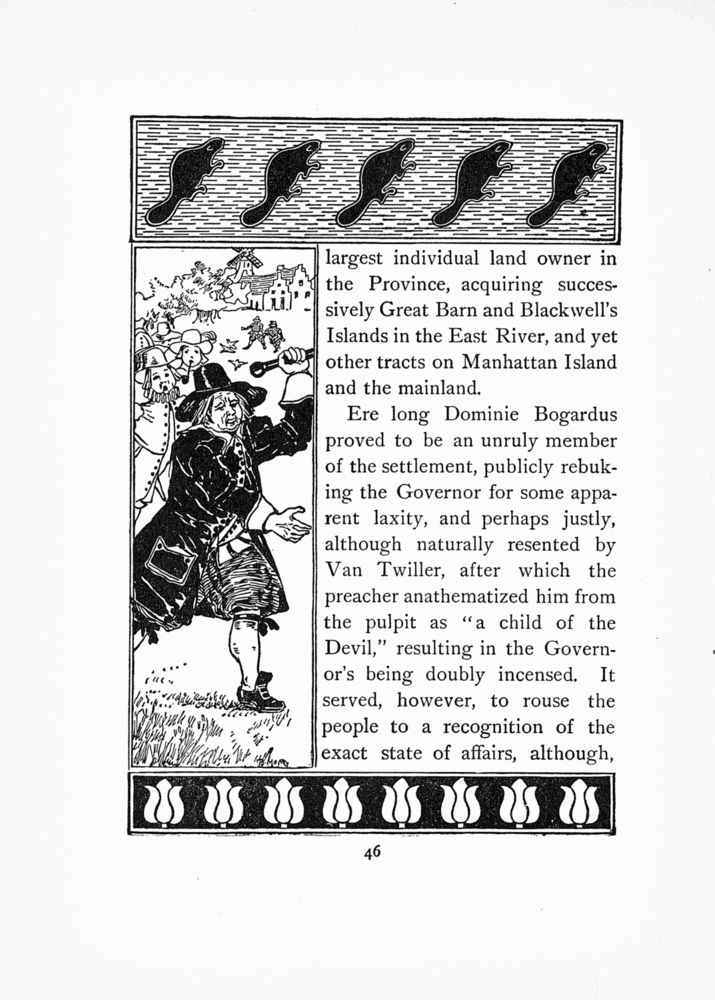 largest individual land owner in the Province, acquiring successively Great Barn and Blackwell's Islands in the East River, and yet other tracts on Manhattan Island and the mainland.

Ere long Dominie Bogardus proved to be an unruly member of the settlement, publicly rebuking the Governor for some apparent laxity, and perhaps justly, although naturally resented by Van Twiller, after which the preacher anathematized him from the pulpit as "a child of the Devil," resulting in the Governor's being doubly incensed. It served, however, to rouse the people to a recognition of the exact state of affairs, although,

46